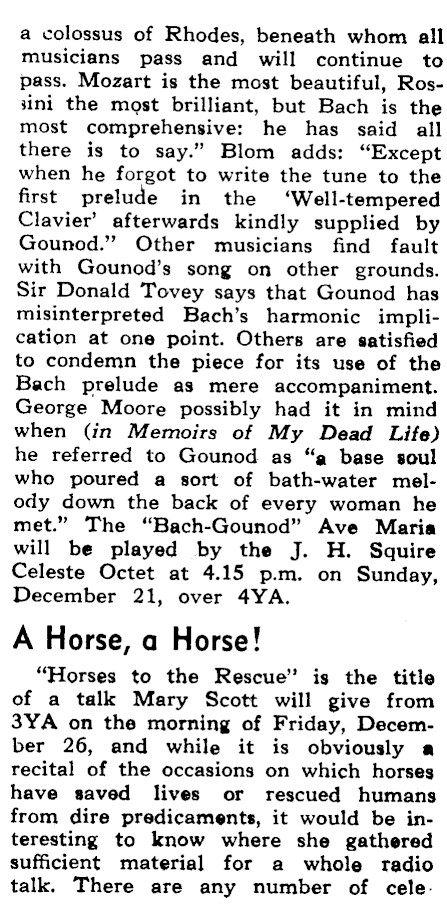 a colossus of Rhodes, beneath whom all musicians pass and will continue to pass. Mozart is the most beautiful, Rossini the most brilliant, but Bach is the most comprehensive: he has said all there is to say." Blom adds: "Except when he forgot to write the tune to the first prelude in the 'Well-tempered Clavier' afterwards kindly supplied by Gounod." Other musicians find fault with Gounod's song on other grounds. Sir Donald Tovey says that Gounod has misinterpreted Bach's harmonic implication at one point. Others are satisfied to condemn the piece for its use of the Bach prelude as mere accompaniment. George Moore possibly had it in mind when (in Memoirs of My Dead Life) he referred to Gounod as "a base soul who poured a sort of bath-water melody down the back of every woman he met." The "Bach-Gounod" Ave Maria will be played by the J. H. Squire Celeste Octet at 4.15 p.m. on Sunday, December 21, over 4YA.

A Horse, a Horse!

"Horses to the Rescue" is the title of a talk Mary Scott will give from 3YA on the morning of Friday, December 26, and while it is obviously a recital of the occasions on which horses have saved lives or rescued humans from dire predicaments, it would be interesting to know where she gathered sufficient material for a whole radio talk. There are any number of cele-